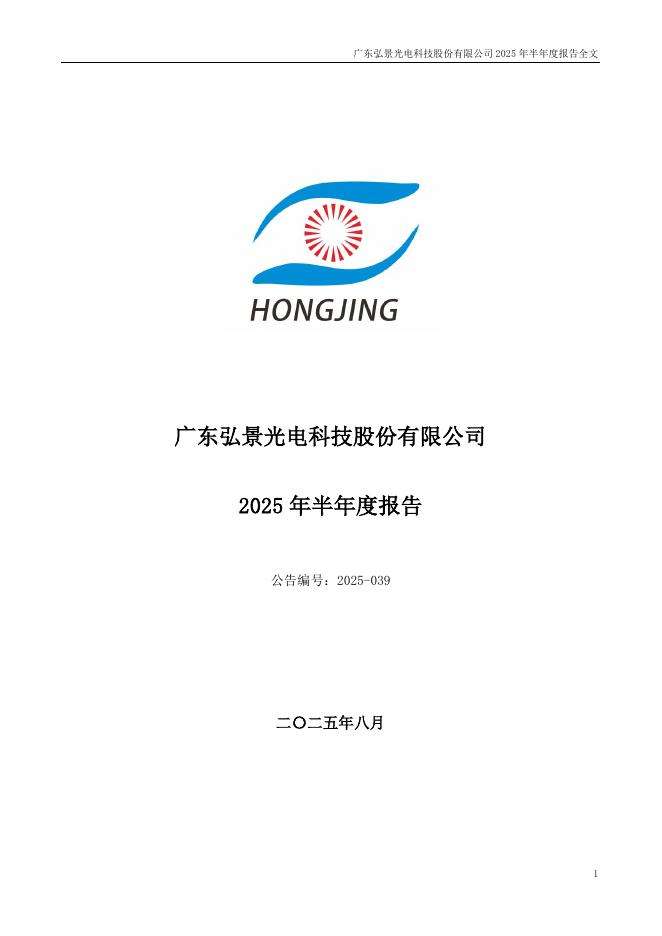 广东弘景光电科技股份有限公司 2025 年半年度报告全文

HONGJING

广东弘景光电科技股份有限公司

2025 年半年度报告

公告编号：2025-039

二〇二五年八月

1